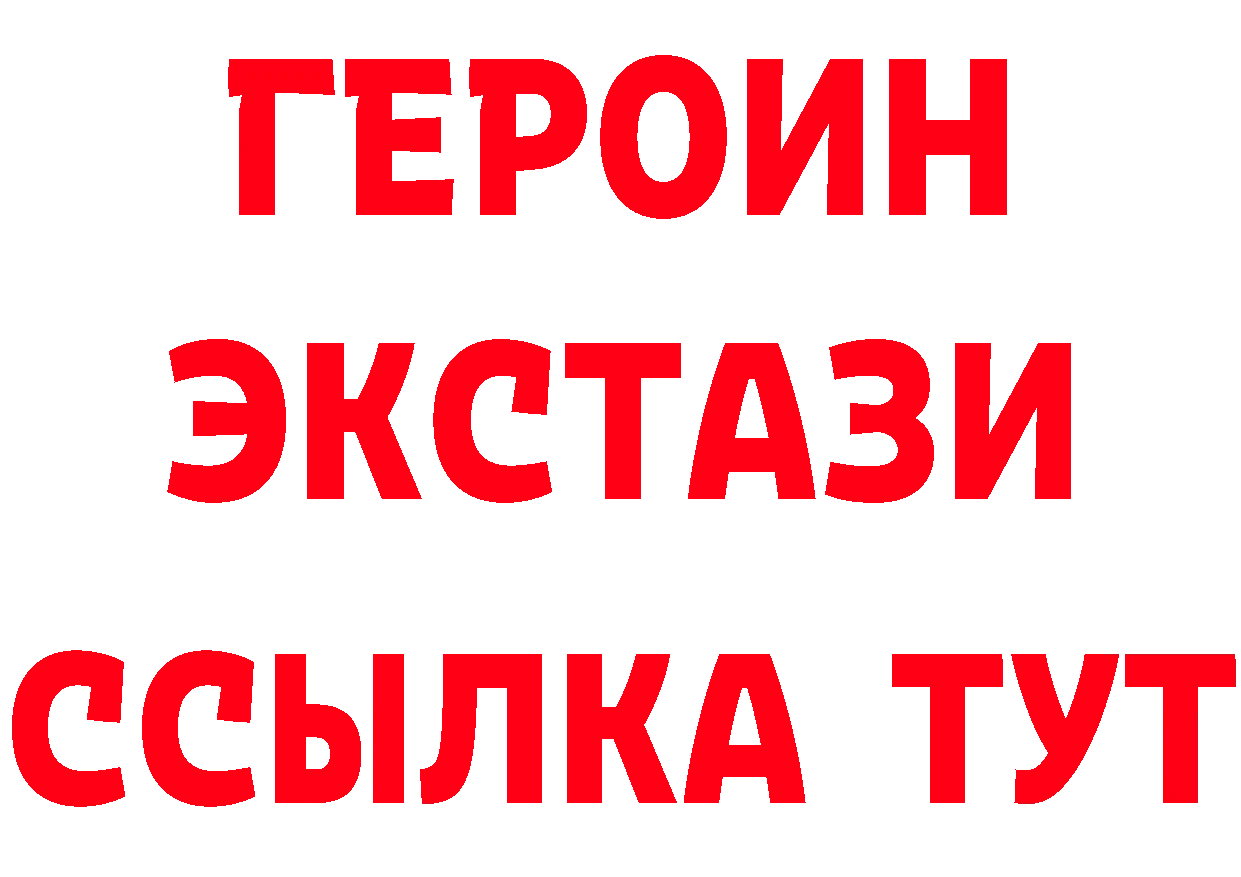 ГЕРОИН
ЭКСТАЗИ
ССЫЛКА ТУТ